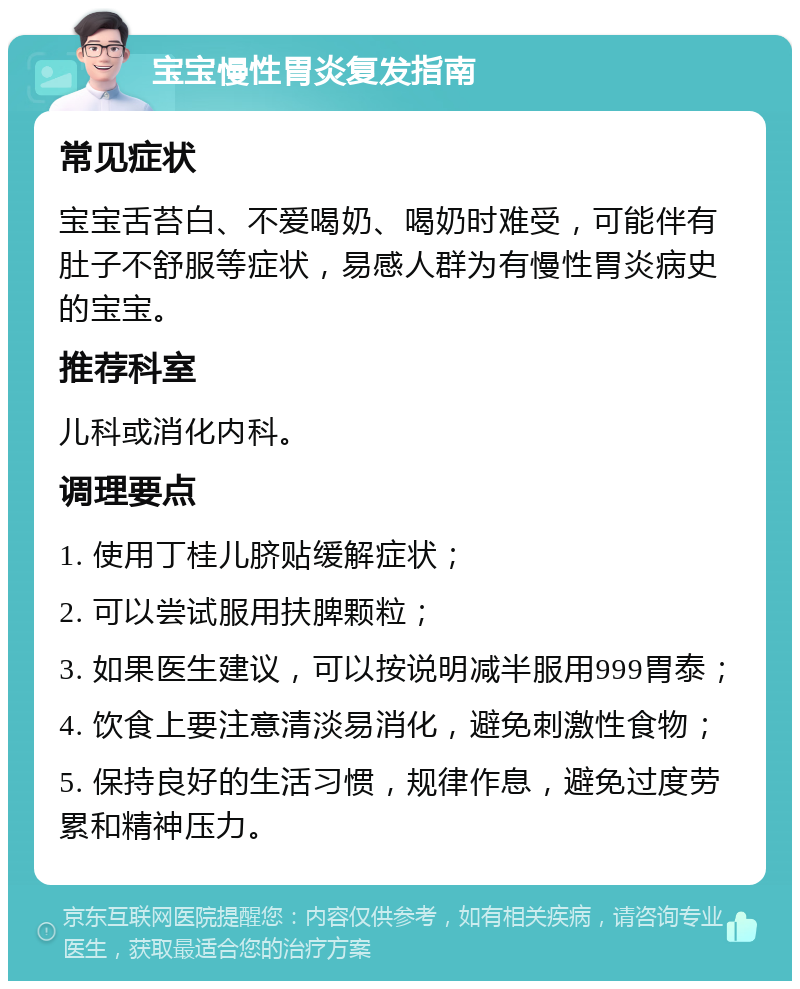 宝宝慢性胃炎复发指南

常见症状

宝宝舌苔白、不爱喝奶、喝奶时难受，可能伴有肚子不舒服等症状，易感人群为有慢性胃炎病史的宝宝。

推荐科室

儿科或消化内科。

调理要点

1. 使用丁桂儿脐贴缓解症状；

2. 可以尝试服用扶脾颗粒；

3. 如果医生建议，可以按说明减半服用999胃泰；

4. 饮食上要注意清淡易消化，避免刺激性食物；

5. 保持良好的生活习惯，规律作息，避免过度劳累和精神压力。

京东互联网医院提醒您：内容仅供参考，如有相关疾病，请咨询专业医生，获取最适合您的治疗方案